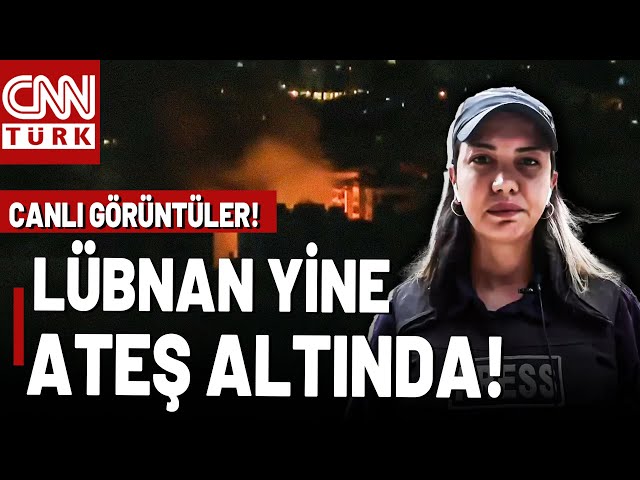 CNN TÜRK

CANLI GÖRÜNTÜLER!

LÜBNAN YİNE ATEŞ ALTINDA!

PRESS